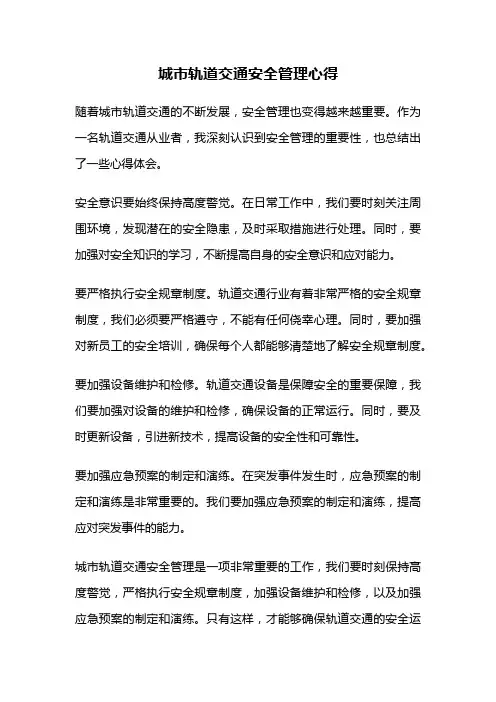 城市轨道交通安全管理心得

随着城市轨道交通的不断发展，安全管理也变得越来越重要。作为一名轨道交通从业者，我深刻认识到安全管理的重要性，也总结出了一些心得体会。

安全意识要始终保持高度警觉。在日常工作中，我们要时刻关注周围环境，发现潜在的安全隐患，及时采取措施进行处理。同时，要加强对安全知识的学习，不断提高自身的安全意识和应对能力。

要严格执行安全规章制度。轨道交通行业有着非常严格的安全规章制度，我们必须要严格遵守，不能有任何侥幸心理。同时，要加强对新员工的安全培训，确保每个人都能够清楚地了解安全规章制度。

要加强设备维护和检修。轨道交通设备是保障安全的重要保障，我们要加强对设备的维护和检修，确保设备的正常运行。同时，要及时更新设备，引进新技术，提高设备的安全性和可靠性。

要加强应急预案的制定和演练。在突发事件发生时，应急预案的制定和演练是非常重要的。我们要加强应急预案的制定和演练，提高应对突发事件的能力。

城市轨道交通安全管理是一项非常重要的工作，我们要时刻保持高度警觉，严格执行安全规章制度，加强设备维护和检修，以及加强应急预案的制定和演练。只有这样，才能够确保轨道交通的安全运